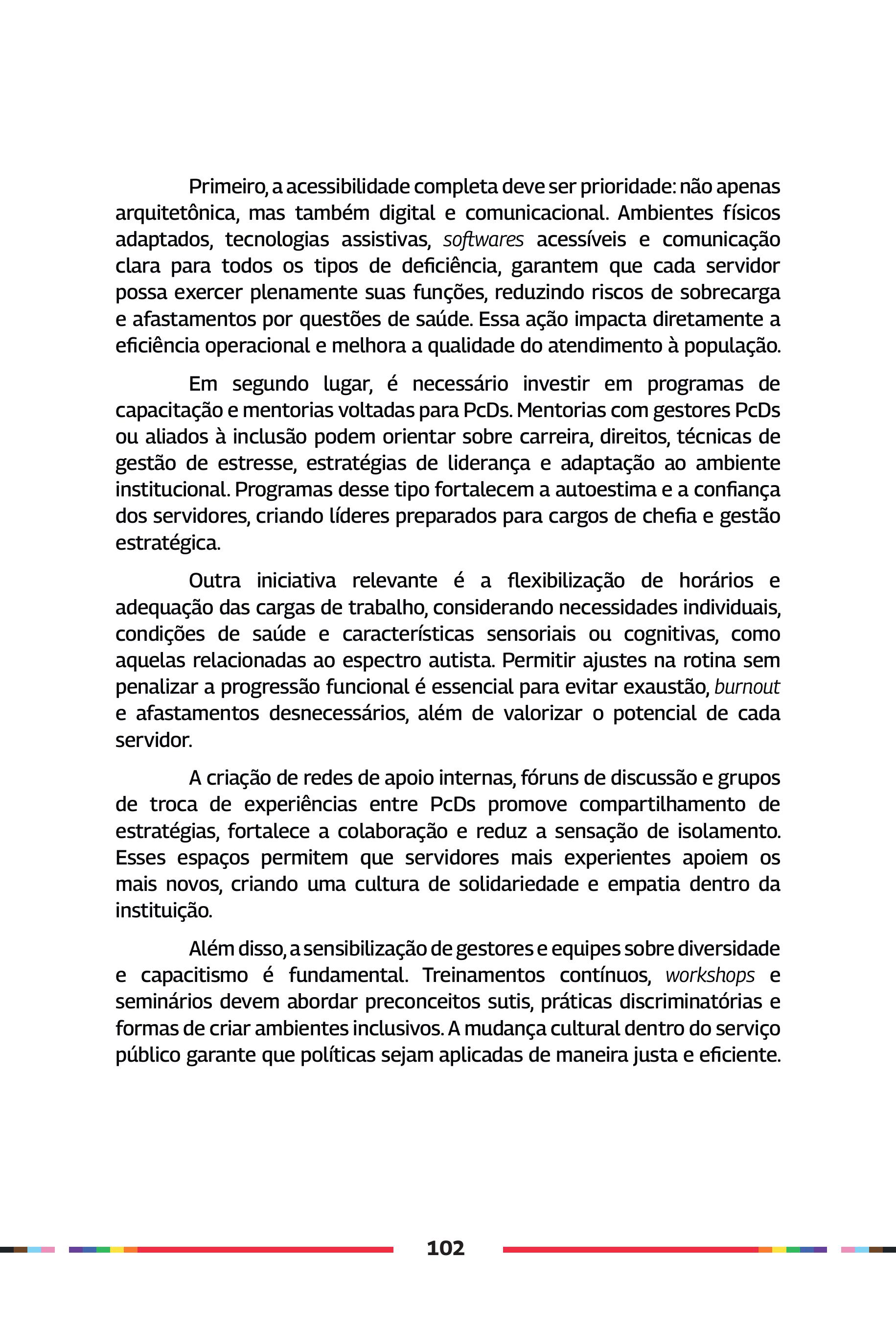 Primeiro, a acessibilidade completa deve ser prioridade: não apenas arquitetônica, mas também digital e comunicacional. Ambientes físicos adaptados, tecnologias assistivas, softwares acessíveis e comunicação clara para todos os tipos de deficiência, garantem que cada servidor possa exercer plenamente suas funções, reduzindo riscos de sobrecarga e afastamentos por questões de saúde. Essa ação impacta diretamente a eficiência operacional e melhora a qualidade do atendimento à população.

Em segundo lugar, é necessário investir em programas de capacitação e mentorias voltadas para PcDs. Mentorias com gestores PcDs ou aliados à inclusão podem orientar sobre carreira, direitos, técnicas de gestão de estresse, estratégias de liderança e adaptação ao ambiente institucional. Programas desse tipo fortalecem a autoestima e a confiança dos servidores, criando líderes preparados para cargos de chefia e gestão estratégica.

Outra iniciativa relevante é a flexibilização de horários e adequação das cargas de trabalho, considerando necessidades individuais, condições de saúde e características sensoriais ou cognitivas, como aquelas relacionadas ao espectro autista. Permitir ajustes na rotina sem penalizar a progressão funcional é essencial para evitar exaustão, burnout e afastamentos desnecessários, além de valorizar o potencial de cada servidor.

A criação de redes de apoio internas, fóruns de discussão e grupos de troca de experiências entre PcDs promove compartilhamento de estratégias, fortalece a colaboração e reduz a sensação de isolamento. Esses espaços permitem que servidores mais experientes apoiem os mais novos, criando uma cultura de solidariedade e empatia dentro da instituição.

Além disso, a sensibilização de gestores e equipes sobre diversidade e capacitismo é fundamental. Treinamentos contínuos, workshops e seminários devem abordar preconceitos sutis, práticas discriminatórias e formas de criar ambientes inclusivos. A mudança cultural dentro do serviço público garante que políticas sejam aplicadas de maneira justa e eficiente.

102